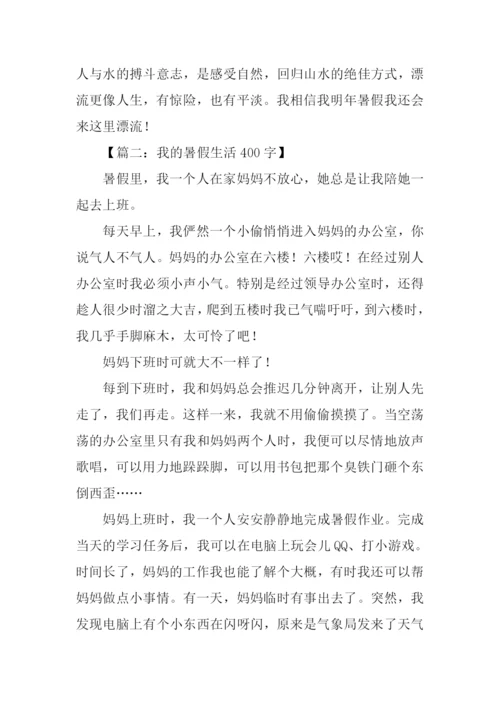 人与水的搏斗意志，是感受自然，回归山水的绝佳方式，漂流更像人生，有惊险，也有平淡。我相信我明年暑假我还会来这里漂流！

【篇二：我的暑假生活 400 字】

暑假里，我一个人在家妈妈不放心，她总是让我陪她一起去上班。

每天早上，我俨然一个小偷悄悄进入妈妈的办公室，你说气人不气人。妈妈的办公室在六楼！六楼哎！在经过别人办公室时我必须小声小气。特别是经过领导办公室时，还得趁人很少时溜之大吉，爬到五楼时我已气喘吁吁，到六楼时，我几乎手脚麻木，太可怜了吧！

妈妈下班时可就大不一样了！

每到下班时，我和妈妈总会推迟几分钟离开，让别人先走了，我们再走。这样一来，我就不用偷偷摸摸了。当空荡荡的办公室里只有我和妈妈两个人时，我便可以尽情地放声歌唱，可以用力地跺跺脚，可以用书包把那个臭铁门砸个东倒西歪……

妈妈上班时，我一个人安安静静地完成暑假作业。完成当天的学习任务后，我可以在电脑上玩会儿 QQ、打小游戏。时间长了，妈妈的工作我也能了解个大概，有时我还可以帮妈妈做点小事情。有一天，妈妈临时有事出去了。突然，我发现电脑上有个小东西在闪呀闪，原来是气象局发来了天气